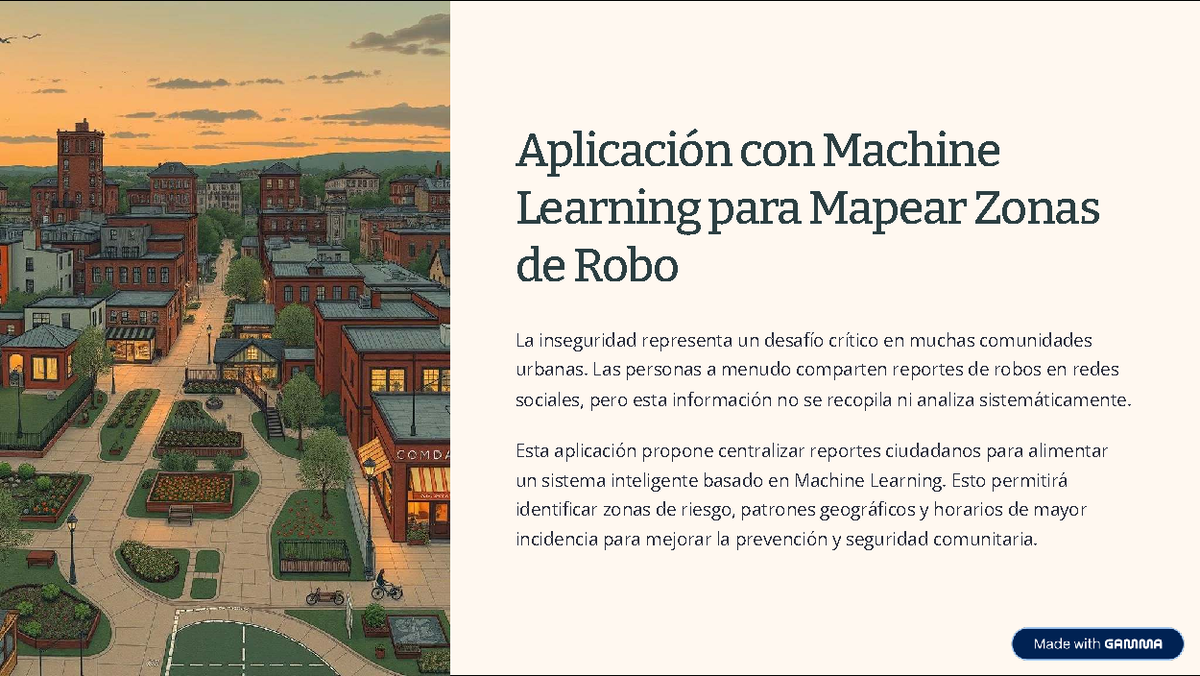 COMDA

Aplicación con Machine Learning para Mapear Zonas de Robo

La inseguridad representa un desafío crítico en muchas comunidades urbanas. Las personas a menudo comparten reportes de robos en redes sociales, pero esta información no se recopila ni analiza sistemáticamente.

Esta aplicación propone centralizar reportes ciudadanos para alimentar un sistema inteligente basado en Machine Learning. Esto permitirá identificar zonas de riesgo, patrones geográficos y horarios de mayor incidencia para mejorar la prevención y seguridad comunitaria.

Made with GAMMA